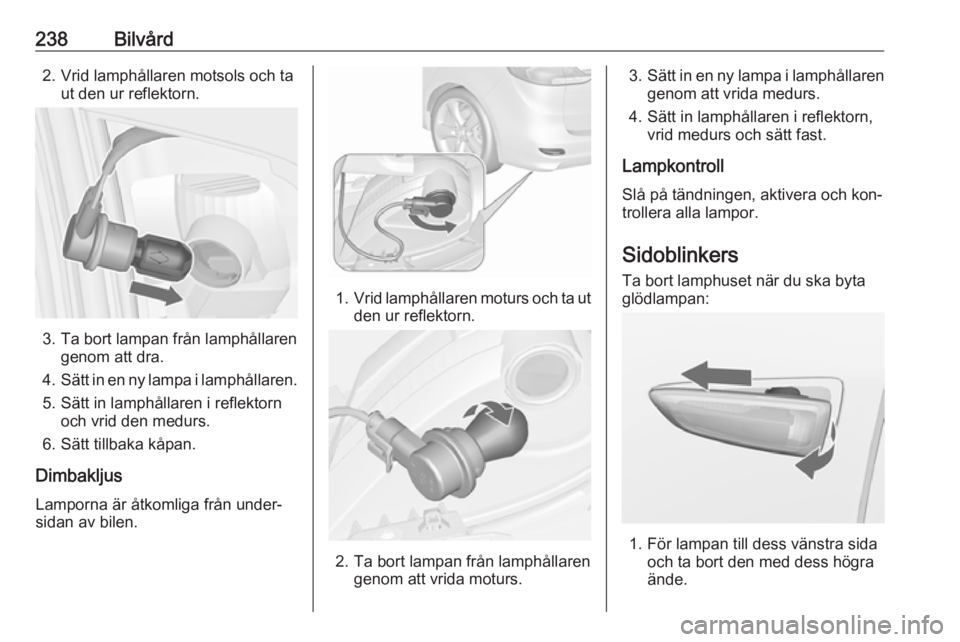 238 Bilvård

2. Vrid lamphållaren motsols och ta ut den ur reflektorn.

3. Ta bort lampan från lamphållaren genom att dra.
4. Sätt in en ny lampa i lamphållaren.
5. Sätt in lamphållaren i reflektorn och vrid den medurs.
6. Sätt tillbaka kåpan.

Dimbakljus
Lamporna är åtkomliga från undersidan av bilen.

1. Vrid lamphållaren moturs och ta ut den ur reflektorn.

2. Ta bort lampan från lamphållaren genom att vrida moturs.

3. Sätt in en ny lampa i lamphållaren genom att vrida medurs.
4. Sätt in lamphållaren i reflektorn, vrid medurs och sätt fast.

Lampkontroll
Slå på tändningen, aktivera och kontrollera alla lampor.

Sidoblinkers
Ta bort lamphuset när du ska byta glödlampan:

1. För lampan till dess vänstra sida och ta bort den med dess högra ände.

carmanualsonline.info